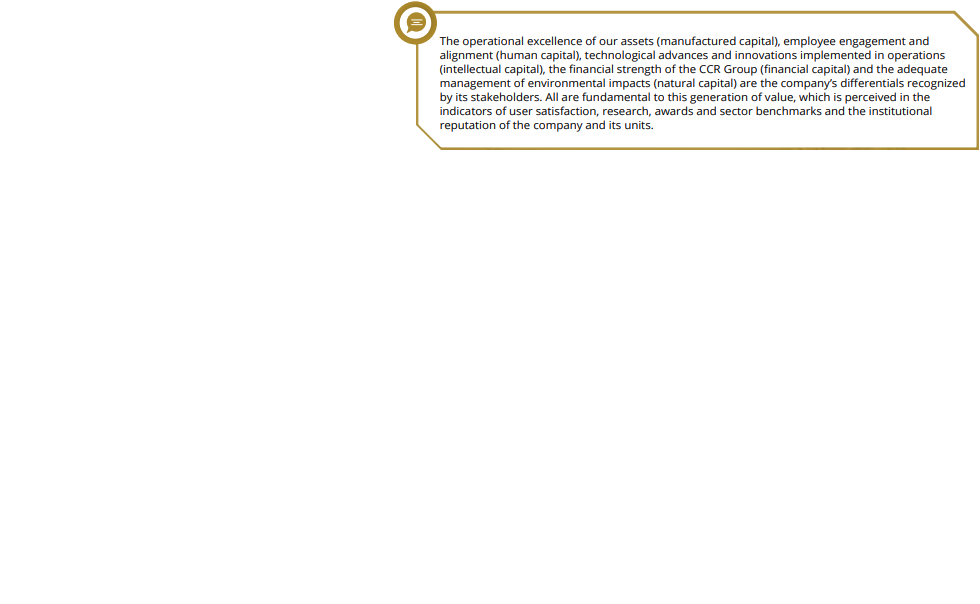 The operational excellence of our assets (manufactured capital), employee engagement and alignment (human capital), technological advances and innovations implemented in operations (intellectual capital), the financial strength of the CCR Group (financial capital) and the adequate management of environmental impacts (natural capital) are the company's differentials recognized by its stakeholders. All are fundamental to this generation of value, which is perceived in the indicators of user satisfaction, research, awards and sector benchmarks and the institutional reputation of the company and its units.